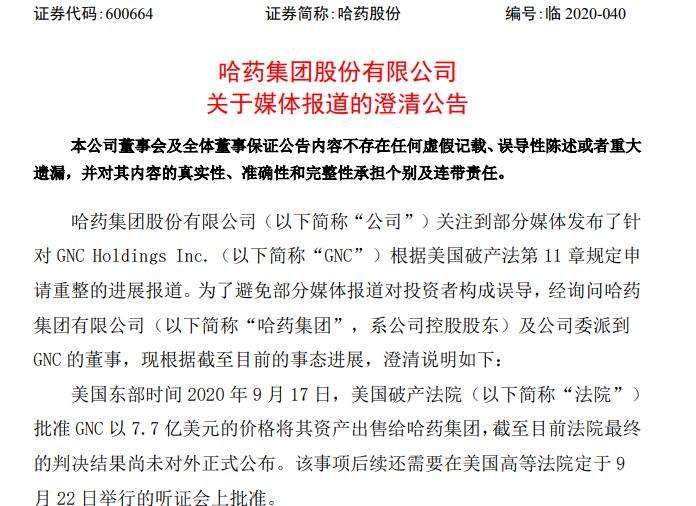 证券代码：600664　　证券简称：哈药股份　　编号：临 2020-040

哈药集团股份有限公司
关于媒体报道的澄清公告

本公司董事会及全体董事保证公告内容不存在任何虚假记载、误导性陈述或者重大遗漏，并对其内容的真实性、准确性和完整性承担个别及连带责任。

哈药集团股份有限公司（以下简称“公司”）关注到部分媒体发布了针对 GNC Holdings Inc.（以下简称“GNC”）根据美国破产法第 11 章规定申请重整的进展报道。为了避免部分媒体报道对投资者构成误导，经询问哈药集团有限公司（以下简称“哈药集团”，系公司控股股东）及公司委派到 GNC 的董事，现根据截至目前的事态进展，澄清说明如下：

美国东部时间 2020 年 9 月 17 日，美国破产法院（以下简称“法院”）批准 GNC 以 7.7 亿美元的价格将其资产出售给哈药集团，截至目前法院最终的判决结果尚未对外正式公布。该事项后续还需要在美国高等法院定于 9 月 22 日举行的听证会上批准。